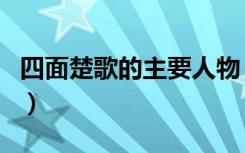 四面楚歌的主要人物
）